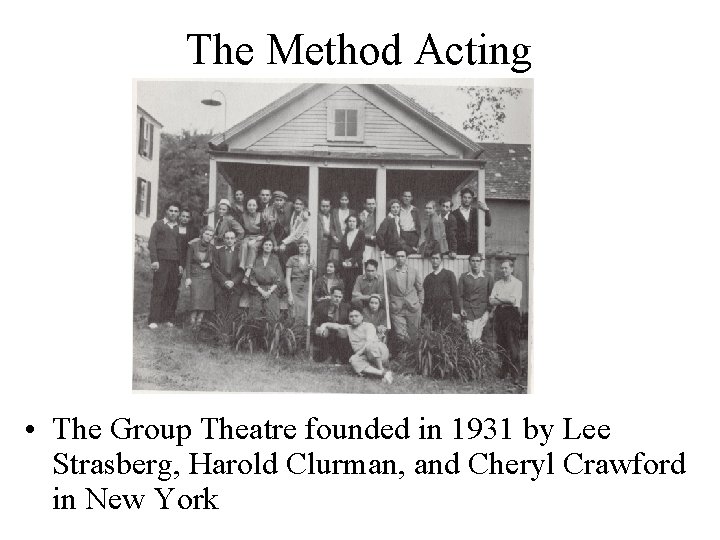 The Method Acting

• The Group Theatre founded in 1931 by Lee Strasberg, Harold Clurman, and Cheryl Crawford in New York